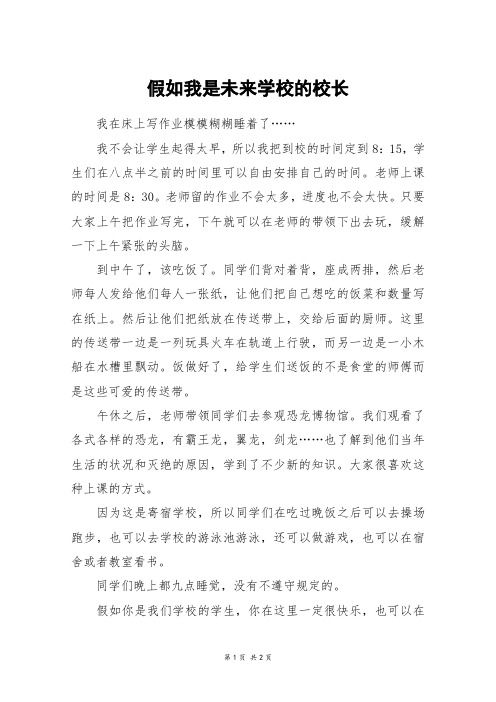 假如我是未来学校的校长

我在床上写作业模模糊糊睡着了……

我不会让学生起得太早，所以我把到校的时间定到8：15，学生们在八点半之前的时间里可以自由安排自己的时间。老师上课的时间是8：30。老师留的作业不会太多，进度也不会太快。只要大家上午把作业写完，下午就可以在老师的带领下出去玩，缓解一下上午紧张的头脑。

到中午了，该吃饭了。同学们背对着背，座成两排，然后老师每人发给他们每人一张纸，让他们把自己想吃的饭菜和数量写在纸上。然后让他们把纸放在传送带上，交给后面的厨师。这里的传送带一边是一列玩具火车在轨道上行驶，而另一边是一小木船在水槽里飘动。饭做好了，给学生们送饭的不是食堂的师傅而是这些可爱的传送带。

午休之后，老师带领同学们去参观恐龙博物馆。我们观看了各式各样的恐龙，有霸王龙，翼龙，剑龙……也了解到他们当年生活的状况和灭绝的原因，学到了不少新的知识。大家很喜欢这种上课的方式。

因为这是寄宿学校，所以同学们在吃过晚饭之后可以去操场跑步，也可以去学校的游泳池游泳，还可以做游戏，也可以在宿舍或者教室看书。

同学们晚上都九点睡觉，没有不遵守规定的。

假如你是我们学校的学生，你在这里一定很快乐，也可以在

第 1 页 共 2 页